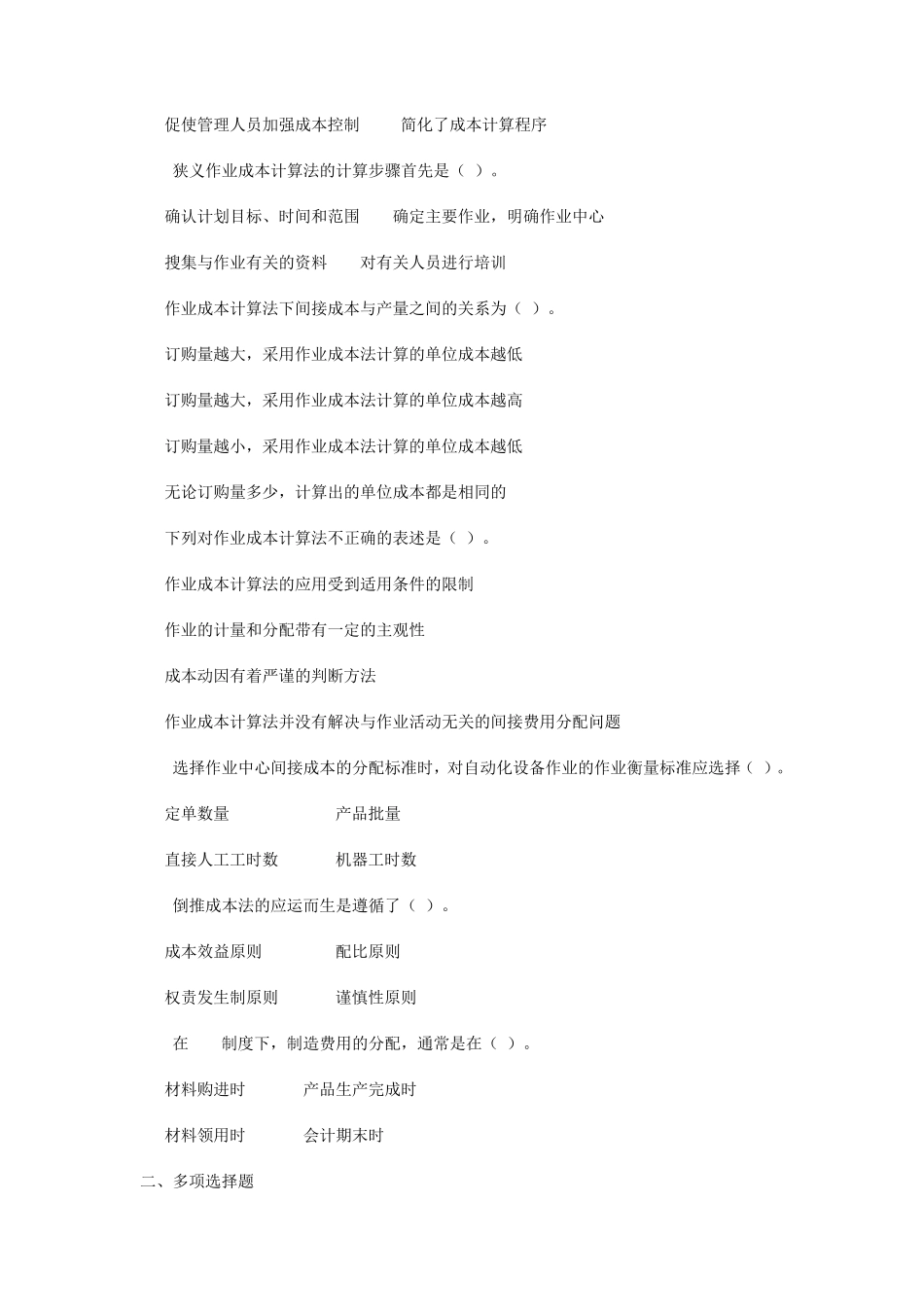 促使管理人员加强成本控制　　简化了成本计算程序

狭义作业成本计算法的计算步骤首先是（ ）。

确认计划目标、时间和范围　　确定主要作业，明确作业中心

搜集与作业有关的资料　　对有关人员进行培训

作业成本计算法下间接成本与产量之间的关系为（ ）。

订购量越大，采用作业成本法计算的单位成本越低

订购量越大，采用作业成本法计算的单位成本越高

订购量越小，采用作业成本法计算的单位成本越低

无论订购量多少，计算出的单位成本都是相同的

下列对作业成本计算法不正确的表述是（ ）。

作业成本计算法的应用受到适用条件的限制

作业的计量和分配带有一定的主观性

成本动因有着严谨的判断方法

作业成本计算法并没有解决与作业活动无关的间接费用分配问题

选择作业中心间接成本的分配标准时，对自动化设备作业的作业衡量标准应选择（ ）。

定单数量　　产品批量

直接人工工时数　　机器工时数

倒推成本法的应运而生是遵循了（ ）。

成本效益原则　　配比原则

权责发生制原则　　谨慎性原则

在　　制度下，制造费用的分配，通常是在（ ）。

材料购进时　　产品生产完成时

材料领用时　　会计期末时

二、多项选择题